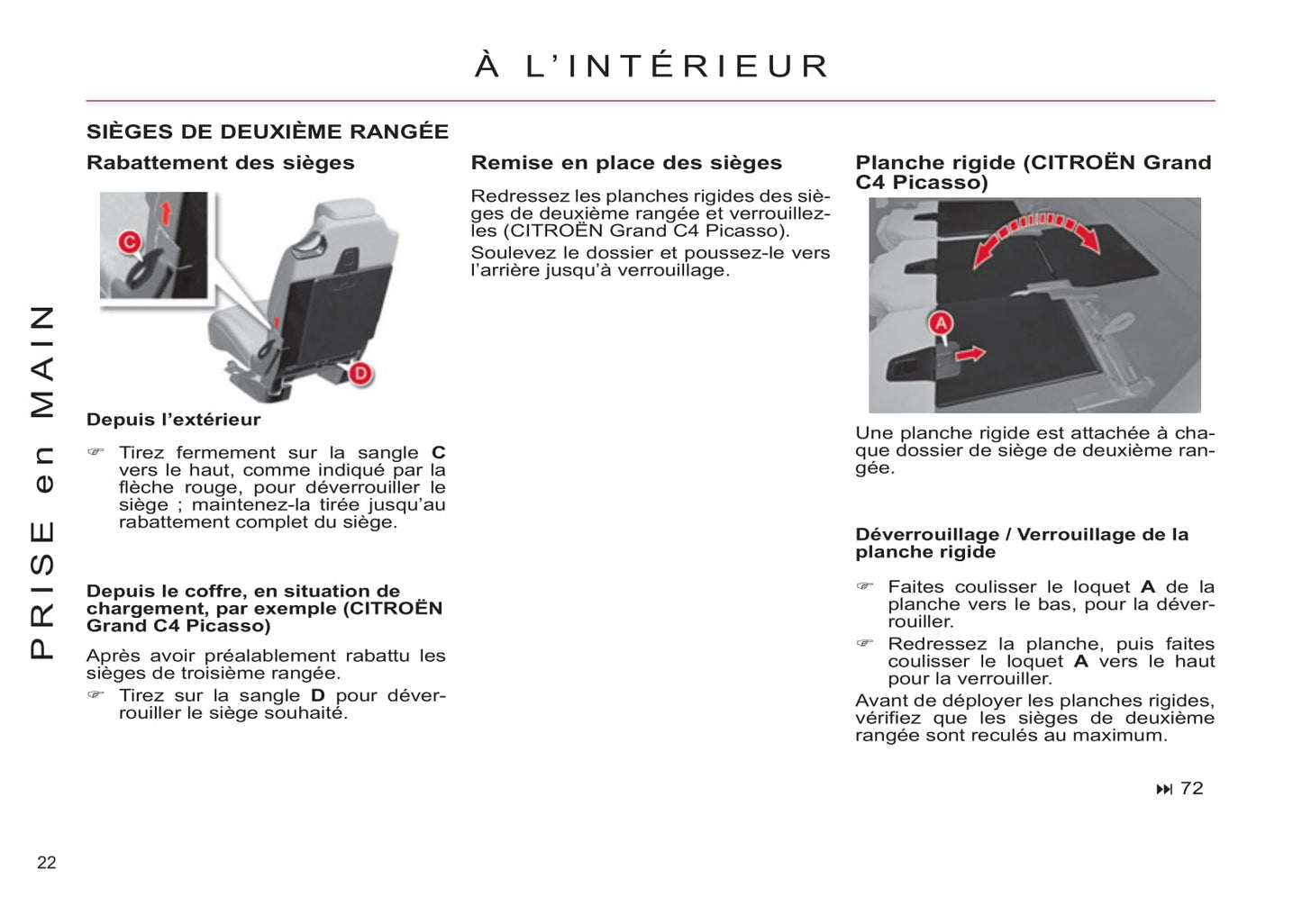 À L'INTÉRIEUR

PRISE en MAIN

SIÈGES DE DEUXIÈME RANGÉE

Rabattement des sièges

C

D

Depuis l'extérieur

☞ Tirez fermement sur la sangle **C** vers le haut, comme indiqué par la flèche rouge, pour déverrouiller le siège ; maintenez-la tirée jusqu'au rabattement complet du siège.

Depuis le coffre, en situation de chargement, par exemple (CITROËN Grand C4 Picasso)

Après avoir préalablement rabattu les sièges de troisième rangée.

☞ Tirez sur la sangle **D** pour déverrouiller le siège souhaité.

Remise en place des sièges

Redressez les planches rigides des sièges de deuxième rangée et verrouillez-les (CITROËN Grand C4 Picasso).

Soulevez le dossier et poussez-le vers l'arrière jusqu'à verrouillage.

Planche rigide (CITROËN Grand C4 Picasso)

A

Une planche rigide est attachée à chaque dossier de siège de deuxième rangée.

Déverrouillage / Verrouillage de la planche rigide

☞ Faites coulisser le loquet **A** de la planche vers le bas, pour la déverrouiller.

☞ Redressez la planche, puis faites coulisser le loquet **A** vers le haut pour la verrouiller.

Avant de déployer les planches rigides, vérifiez que les sièges de deuxième rangée sont reculés au maximum.

⏭ 72

22